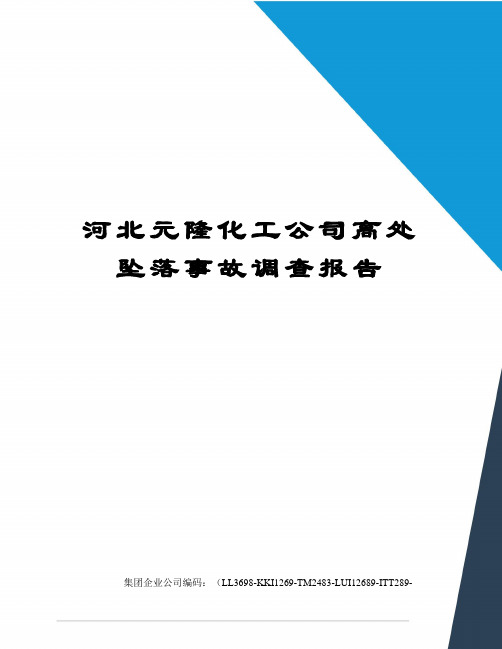 河北元隆化工公司高处坠落事故调查报告

集团企业公司编码：（LL3698-KKI1269-TM2483-LUI12689-ITT289-